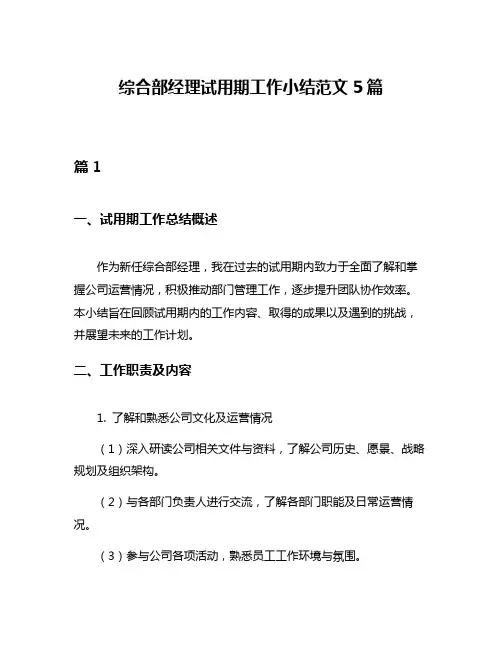 综合部经理试用期工作小结范文 5 篇

篇 1

一、试用期工作总结概述

作为新任综合部经理，我在过去的试用期内致力于全面了解和掌握公司运营情况，积极推动部门管理工作，逐步提升团队协作效率。本小结旨在回顾试用期内的工作内容、取得的成果以及遇到的挑战，并展望未来的工作计划。

二、工作职责及内容

1. 了解和熟悉公司文化及运营情况

（1）深入研读公司相关文件与资料，了解公司历史、愿景、战略规划及组织架构。

（2）与各部门负责人进行交流，了解各部门职能及日常运营情况。

（3）参与公司各项活动，熟悉员工工作环境与氛围。